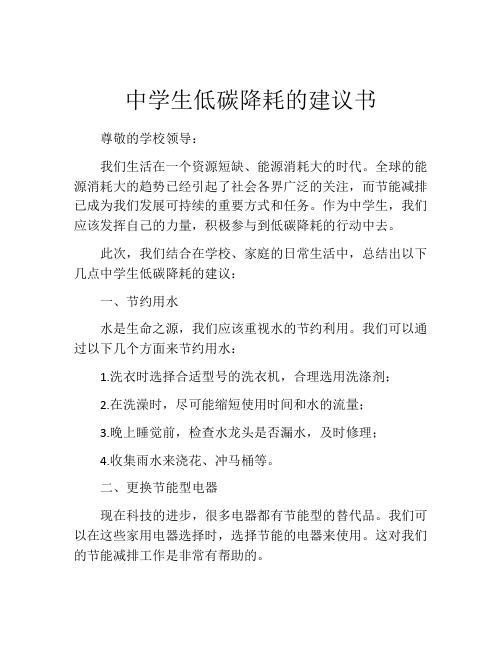 中学生低碳降耗的建议书

尊敬的学校领导：

我们生活在一个资源短缺、能源消耗大的时代。全球的能源消耗大的趋势已经引起了社会各界广泛的关注，而节能减排已成为我们发展可持续的重要方式和任务。作为中学生，我们应该发挥自己的力量，积极参与到低碳降耗的行动中去。

此次，我们结合在学校、家庭的日常生活中，总结出以下几点中学生低碳降耗的建议：

一、节约用水

水是生命之源，我们应该重视水的节约利用。我们可以通过以下几个方面来节约用水：

1.洗衣时选择合适型号的洗衣机，合理选用洗涤剂；

2.在洗澡时，尽可能缩短使用时间和水的流量；

3.晚上睡觉前，检查水龙头是否漏水，及时修理；

4.收集雨水来浇花、冲马桶等。

二、更换节能型电器

现在科技的进步，很多电器都有节能型的替代品。我们可以在这些家用电器选择时，选择节能的电器来使用。这对我们的节能减排工作是非常有帮助的。